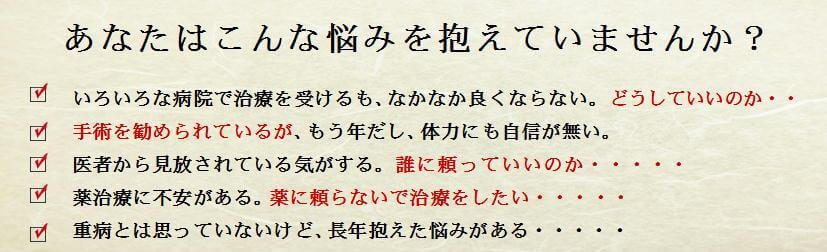 あなたはこんな悩みを抱えていませんか？

☑ いろいろな病院で治療を受けるも、なかなか良くならない。どうしていいのか・・

☑ 手術を勧められているが、もう年だし、体力にも自信が無い。

☑ 医者から見放されている気がする。誰に頼っていいのか・・・・・

☑ 薬治療に不安がある。薬に頼らないで治療をしたい・・・・・

☑ 重病とは思っていないけど、長年抱えた悩みがある・・・・・